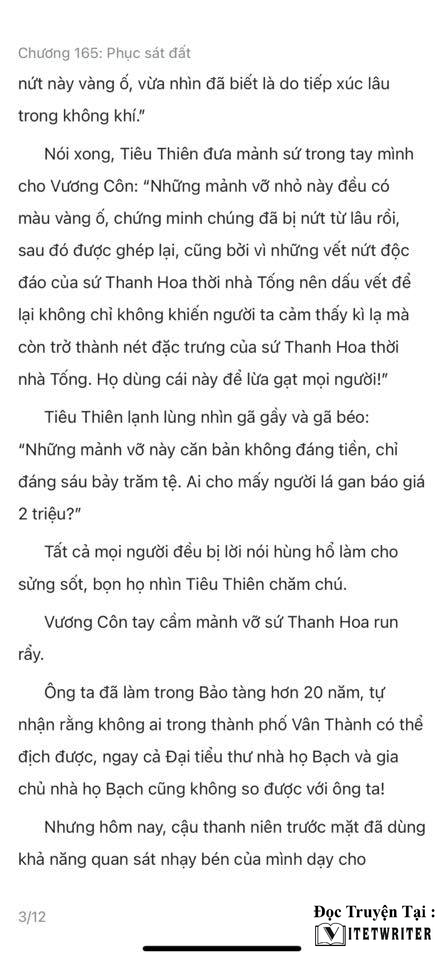 Chương 165: Phục sát đất

nứt này vàng ố, vừa nhìn đã biết là do tiếp xúc lâu trong không khí."

Nói xong, Tiêu Thiên đưa mảnh sứ trong tay mình cho Vương Côn: "Những mảnh vỡ nhỏ này đều có màu vàng ố, chứng minh chúng đã bị nứt từ lâu rồi, sau đó được ghép lại, cũng bởi vì những vết nứt độc đáo của sứ Thanh Hoa thời nhà Tống nên dấu vết để lại không chỉ không khiến người ta cảm thấy kì lạ mà còn trở thành nét đặc trưng của sứ Thanh Hoa thời nhà Tống. Họ dùng cái này để lừa gạt mọi người!"

Tiêu Thiên lạnh lùng nhìn gã gầy và gã béo: "Những mảnh vỡ này căn bản không đáng tiền, chỉ đáng sáu bảy trăm tệ. Ai cho mấy người lá gan báo giá 2 triệu?"

Tất cả mọi người đều bị lời nói hùng hổ làm cho sửng sốt, bọn họ nhìn Tiêu Thiên chăm chú.

Vương Côn tay cầm mảnh vỡ sứ Thanh Hoa run rẩy.

Ông ta đã làm trong Bảo tàng hơn 20 năm, tự nhận rằng không ai trong thành phố Vân Thành có thể địch được, ngay cả Đại tiểu thư nhà họ Bạch và gia chủ nhà họ Bạch cũng không so được với ông ta!

Nhưng hôm nay, cậu thanh niên trước mặt đã dùng khả năng quan sát nhạy bén của mình dạy cho

3/12

Đọc Truyện Tại :
VIETWRITER